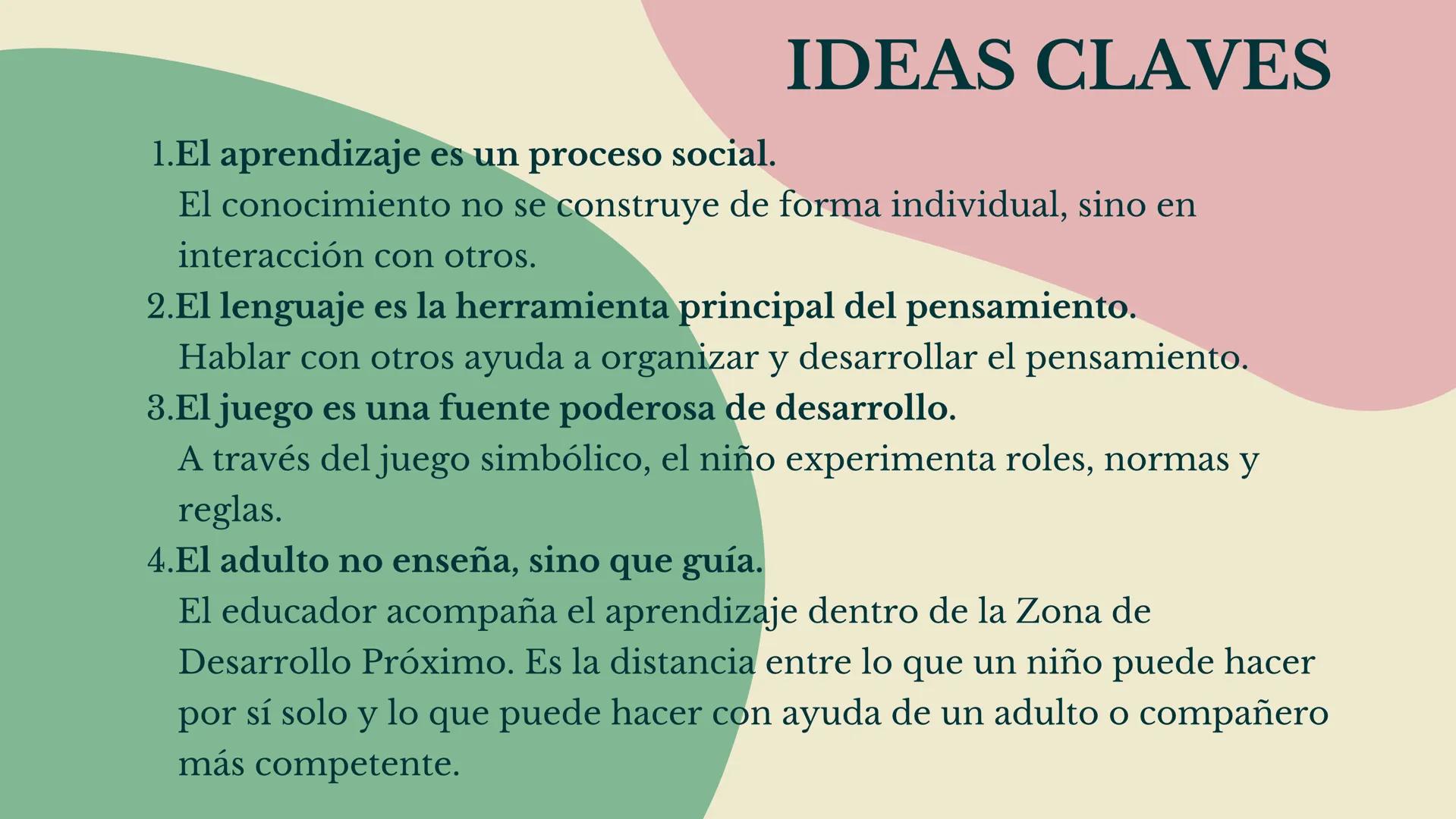 IDEAS CLAVES

1.El aprendizaje es un proceso social.
El conocimiento no se construye de forma individual, sino en interacción con otros.
2.El lenguaje es la herramienta principal del pensamiento.
Hablar con otros ayuda a organizar y desarrollar el pensamiento.
3.El juego es una fuente poderosa de desarrollo.
A través del juego simbólico, el niño experimenta roles, normas y reglas.
4.El adulto no enseña, sino que guía.
El educador acompaña el aprendizaje dentro de la Zona de Desarrollo Próximo. Es la distancia entre lo que un niño puede hacer por sí solo y lo que puede hacer con ayuda de un adulto o compañero más competente.